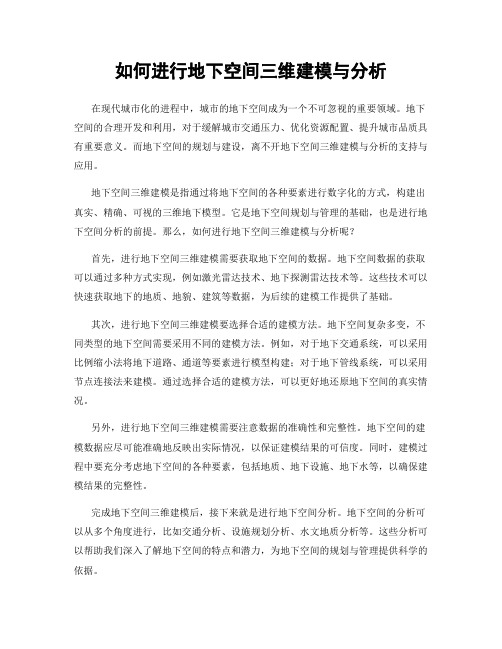 如何进行地下空间三维建模与分析

在现代城市化的进程中，城市的地下空间成为一个不可忽视的重要领域。地下空间的合理开发和利用，对于缓解城市交通压力、优化资源配置、提升城市品质具有重要意义。而地下空间的规划与建设，离不开地下空间三维建模与分析的支持与应用。

地下空间三维建模是指通过将地下空间的各种要素进行数字化的方式，构建出真实、精确、可视的三维地下模型。它是地下空间规划与管理的基础，也是进行地下空间分析的前提。那么，如何进行地下空间三维建模与分析呢？

首先，进行地下空间三维建模需要获取地下空间的数据。地下空间数据的获取可以通过多种方式实现，例如激光雷达技术、地下探测雷达技术等。这些技术可以快速获取地下的地质、地貌、建筑等数据，为后续的建模工作提供了基础。

其次，进行地下空间三维建模要选择合适的建模方法。地下空间复杂多变，不同类型的地下空间需要采用不同的建模方法。例如，对于地下交通系统，可以采用比例缩小法将地下道路、通道等要素进行模型构建；对于地下管线系统，可以采用节点连接法来建模。通过选择合适的建模方法，可以更好地还原地下空间的真实情况。

另外，进行地下空间三维建模需要注意数据的准确性和完整性。地下空间的建模数据应尽可能准确地反映出实际情况，以保证建模结果的可信度。同时，建模过程中要充分考虑地下空间的各种要素，包括地质、地下设施、地下水等，以确保建模结果的完整性。

完成地下空间三维建模后，接下来就是进行地下空间分析。地下空间的分析可以从多个角度进行，比如交通分析、设施规划分析、水文地质分析等。这些分析可以帮助我们深入了解地下空间的特点和潜力，为地下空间的规划与管理提供科学的依据。